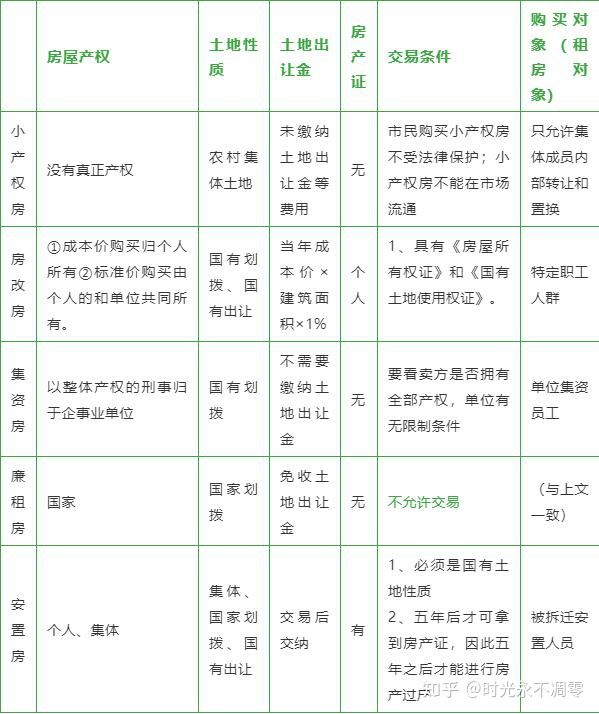 | | 房屋产权 | 土地性质 | 土地出让金 | 房产证 | 交易条件 | 购买对象（租房对象） |
|---|---|---|---|---|---|---|
| 小产权房 | 没有真正产权 | 农村集体土地 | 未缴纳土地出让金等费用 | 无 | 市民购买小产权房不受法律保护；小产权房不能在市场流通 | 只允许集体成员内部转让和置换 |
| 房改房 | ①成本价购买归个人所有②标准价购买由个人的和单位共同所有。 | 国有划拨、国有出让 | 当年成本价×建筑面积×1% | 个人 | 1、具有《房屋所有权证》和《国有土地使用权证》。 | 特定职工人群 |
| 集资房 | 以整体产权的刑事归于企事业单位 | 国有划拨 | 不需要缴纳土地出让金 | 无 | 要看卖方是否拥有全部产权，单位有无限制条件 | 单位集资员工 |
| 廉租房 | 国家 | 国家划拨 | 免收土地出让金 | 无 | 不允许交易 | （与上文一致） |
| 安置房 | 个人、集体 | 集体、国家划拨、国有出让 | 交易后交纳 | 有 | 1、必须是国有土地性质 2、五年后才可拿到房产证，因此五年之后才能进行房产过户 | 被拆迁安置人员 |

知乎 @时光永不凋零